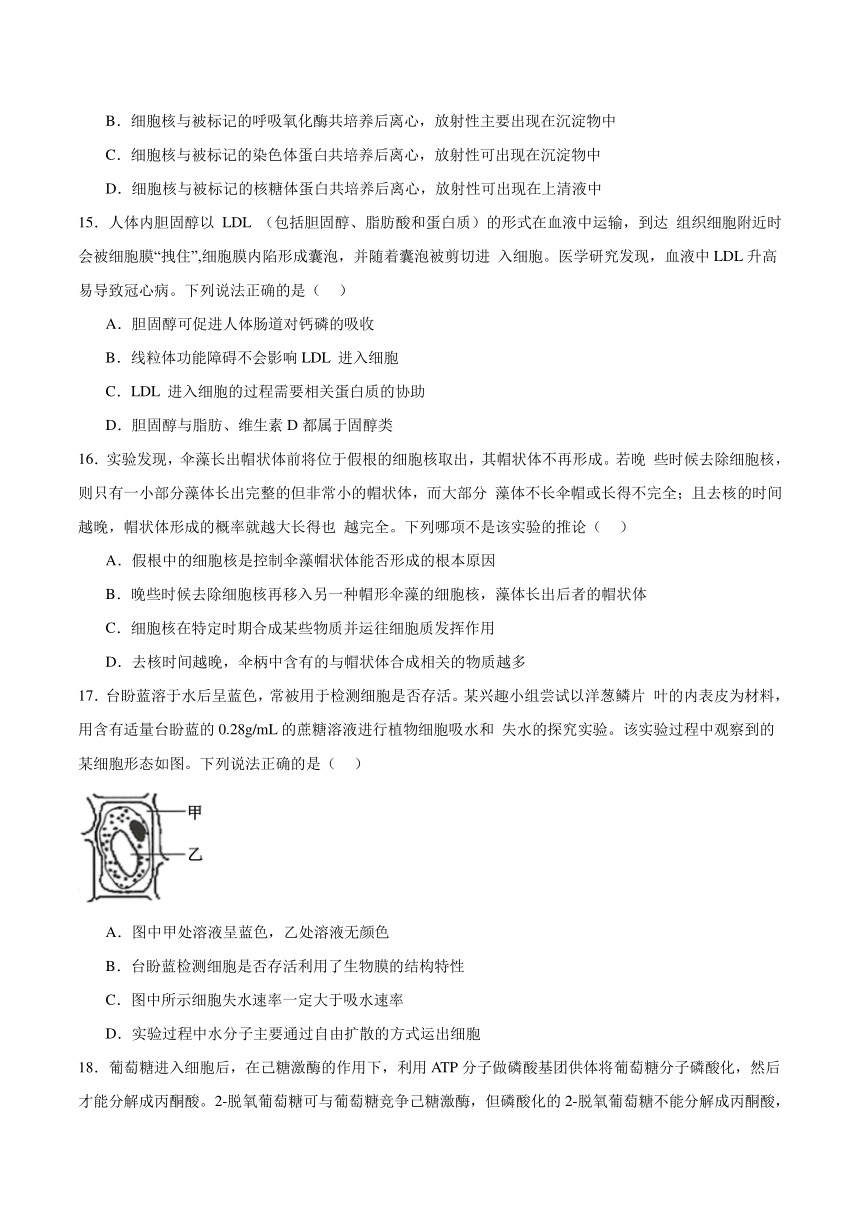 B．细胞核与被标记的呼吸氧化酶共培养后离心，放射性主要出现在沉淀物中

C．细胞核与被标记的染色体蛋白共培养后离心，放射性可出现在沉淀物中

D．细胞核与被标记的核糖体蛋白共培养后离心，放射性可出现在上清液中

15．人体内胆固醇以 LDL （包括胆固醇、脂肪酸和蛋白质）的形式在血液中运输，到达 组织细胞附近时会被细胞膜“拽住”,细胞膜内陷形成囊泡，并随着囊泡被剪切进 入细胞。医学研究发现，血液中 LDL 升高易导致冠心病。下列说法正确的是（　）

A．胆固醇可促进人体肠道对钙磷的吸收

B．线粒体功能障碍不会影响 LDL 进入细胞

C．LDL 进入细胞的过程需要相关蛋白质的协助

D．胆固醇与脂肪、维生素 D 都属于固醇类

16．实验发现，伞藻长出帽状体前将位于假根的细胞核取出，其帽状体不再形成。若晚 些时候去除细胞核，则只有一小部分藻体长出完整的但非常小的帽状体，而大部分 藻体不长伞帽或长得不完全；且去核的时间越晚，帽状体形成的概率就越大长得也 越完全。下列哪项不是该实验的推论（　）

A．假根中的细胞核是控制伞藻帽状体能否形成的根本原因

B．晚些时候去除细胞核再移入另一种帽形伞藻的细胞核，藻体长出后者的帽状体

C．细胞核在特定时期合成某些物质并运往细胞质发挥作用

D．去核时间越晚，伞柄中含有的与帽状体合成相关的物质越多

17．台盼蓝溶于水后呈蓝色，常被用于检测细胞是否存活。某兴趣小组尝试以洋葱鳞片 叶的内表皮为材料，用含有适量台盼蓝的 0.28g/mL 的蔗糖溶液进行植物细胞吸水和 失水的探究实验。该实验过程中观察到的某细胞形态如图。下列说法正确的是（　）

甲
乙

A．图中甲处溶液呈蓝色，乙处溶液无颜色

B．台盼蓝检测细胞是否存活利用了生物膜的结构特性

C．图中所示细胞失水速率一定大于吸水速率

D．实验过程中水分子主要通过自由扩散的方式运出细胞

18．葡萄糖进入细胞后，在己糖激酶的作用下，利用 ATP 分子做磷酸基团供体将葡萄糖分子磷酸化，然后才能分解成丙酮酸。2-脱氧葡萄糖可与葡萄糖竞争己糖激酶，但磷酸化的 2-脱氧葡萄糖不能分解成丙酮酸，